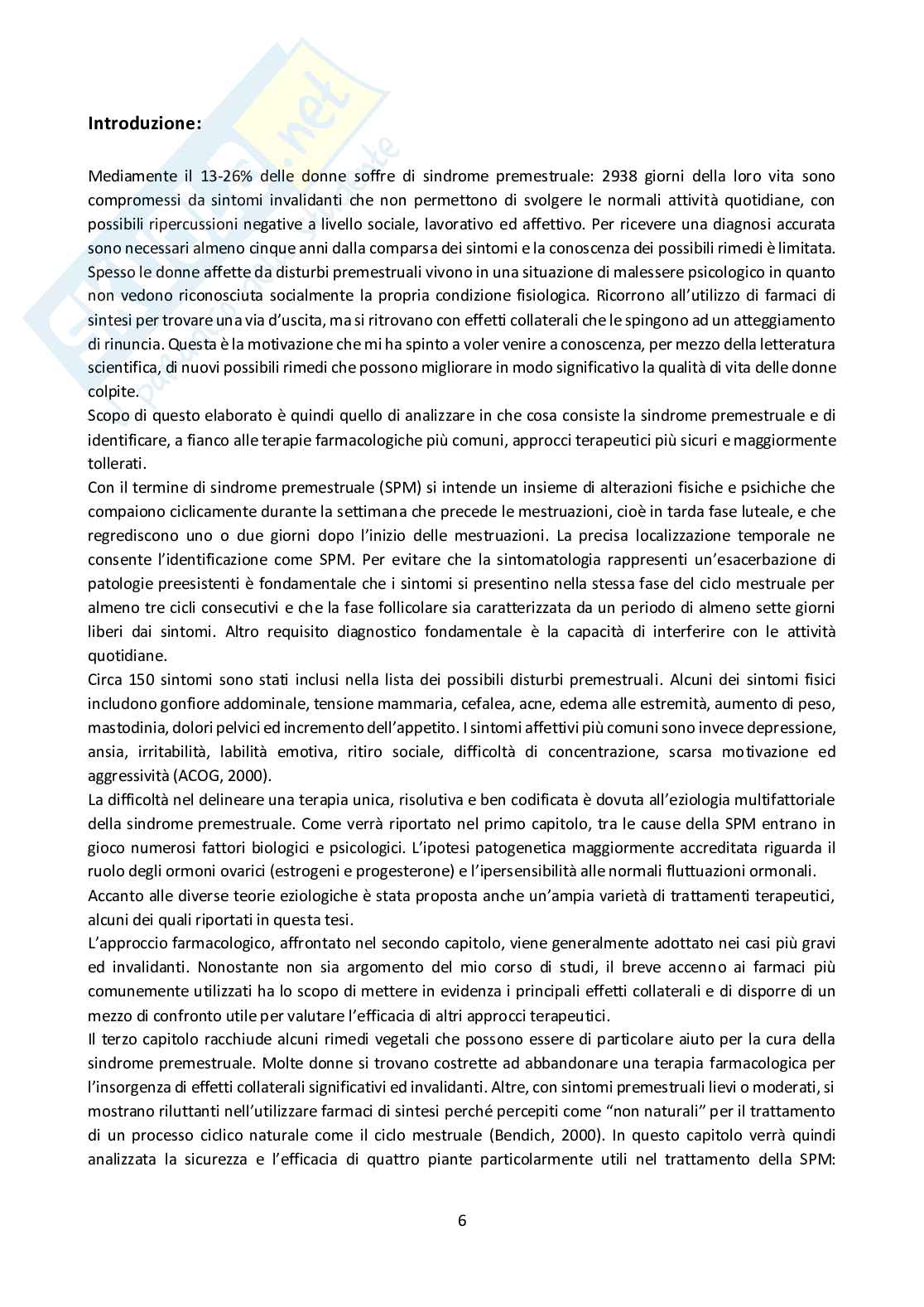 Introduzione:

Mediamente il 13-26% delle donne soffre di sindrome premestruale: 2938 giorni della loro vita sono compromessi da sintomi invalidanti che non permettono di svolgere le normali attività quotidiane, con possibili ripercussioni negative a livello sociale, lavorativo ed affettivo. Per ricevere una diagnosi accurata sono necessari almeno cinque anni dalla comparsa dei sintomi e la conoscenza dei possibili rimedi è limitata. Spesso le donne affette da disturbi premestruali vivono in una situazione di malessere psicologico in quanto non vedono riconosciuta socialmente la propria condizione fisiologica. Ricorrono all'utilizzo di farmaci di sintesi per trovare una via d'uscita, ma si ritrovano con effetti collaterali che le spingono ad un atteggiamento di rinuncia. Questa è la motivazione che mi ha spinto a voler venire a conoscenza, per mezzo della letteratura scientifica, di nuovi possibili rimedi che possono migliorare in modo significativo la qualità di vita delle donne colpite.
Scopo di questo elaborato è quindi quello di analizzare in che cosa consiste la sindrome premestruale e di identificare, a fianco alle terapie farmacologiche più comuni, approcci terapeutici più sicuri e maggiormente tollerati.
Con il termine di sindrome premestruale (SPM) si intende un insieme di alterazioni fisiche e psichiche che compaiono ciclicamente durante la settimana che precede le mestruazioni, cioè in tarda fase luteale, e che regrediscono uno o due giorni dopo l'inizio delle mestruazioni. La precisa localizzazione temporale ne consente l'identificazione come SPM. Per evitare che la sintomatologia rappresenti un'esacerbazione di patologie preesistenti è fondamentale che i sintomi si presentino nella stessa fase del ciclo mestruale per almeno tre cicli consecutivi e che la fase follicolare sia caratterizzata da un periodo di almeno sette giorni liberi dai sintomi. Altro requisito diagnostico fondamentale è la capacità di interferire con le attività quotidiane.
Circa 150 sintomi sono stati inclusi nella lista dei possibili disturbi premestruali. Alcuni dei sintomi fisici includono gonfiore addominale, tensione mammaria, cefalea, acne, edema alle estremità, aumento di peso, mastodinia, dolori pelvici ed incremento dell'appetito. I sintomi affettivi più comuni sono invece depressione, ansia, irritabilità, labilità emotiva, ritiro sociale, difficoltà di concentrazione, scarsa motivazione ed aggressività (ACOG, 2000).
La difficoltà nel delineare una terapia unica, risolutiva e ben codificata è dovuta all'eziologia multifattoriale della sindrome premestruale. Come verrà riportato nel primo capitolo, tra le cause della SPM entrano in gioco numerosi fattori biologici e psicologici. L'ipotesi patogenetica maggiormente accreditata riguarda il ruolo degli ormoni ovarici (estrogeni e progesterone) e l'ipersensibilità alle normali fluttuazioni ormonali.
Accanto alle diverse teorie eziologiche è stata proposta anche un'ampia varietà di trattamenti terapeutici, alcuni dei quali riportati in questa tesi.
L'approccio farmacologico, affrontato nel secondo capitolo, viene generalmente adottato nei casi più gravi ed invalidanti. Nonostante non sia argomento del mio corso di studi, il breve accenno ai farmaci più comunemente utilizzati ha lo scopo di mettere in evidenza i principali effetti collaterali e di disporre di un mezzo di confronto utile per valutare l'efficacia di altri approcci terapeutici.
Il terzo capitolo racchiude alcuni rimedi vegetali che possono essere di particolare aiuto per la cura della sindrome premestruale. Molte donne si trovano costrette ad abbandonare una terapia farmacologica per l'insorgenza di effetti collaterali significativi ed invalidanti. Altre, con sintomi premestruali lievi o moderati, si mostrano riluttanti nell'utilizzare farmaci di sintesi perché percepiti come "non naturali" per il trattamento di un processo ciclico naturale come il ciclo mestruale (Bendich, 2000). In questo capitolo verrà quindi analizzata la sicurezza e l'efficacia di quattro piante particolarmente utili nel trattamento della SPM:

6